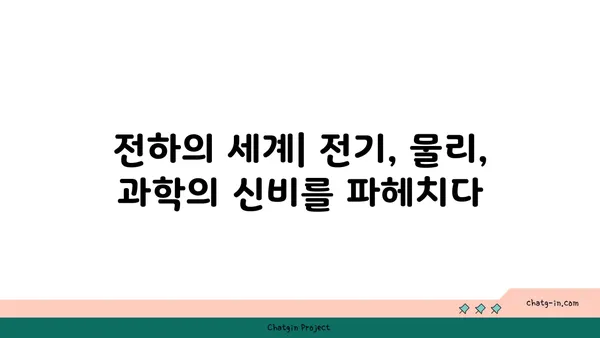 전하의 세계| 전기, 물리, 과학의 신비를 파헤치다

chatg-in.com

Chatgin Project